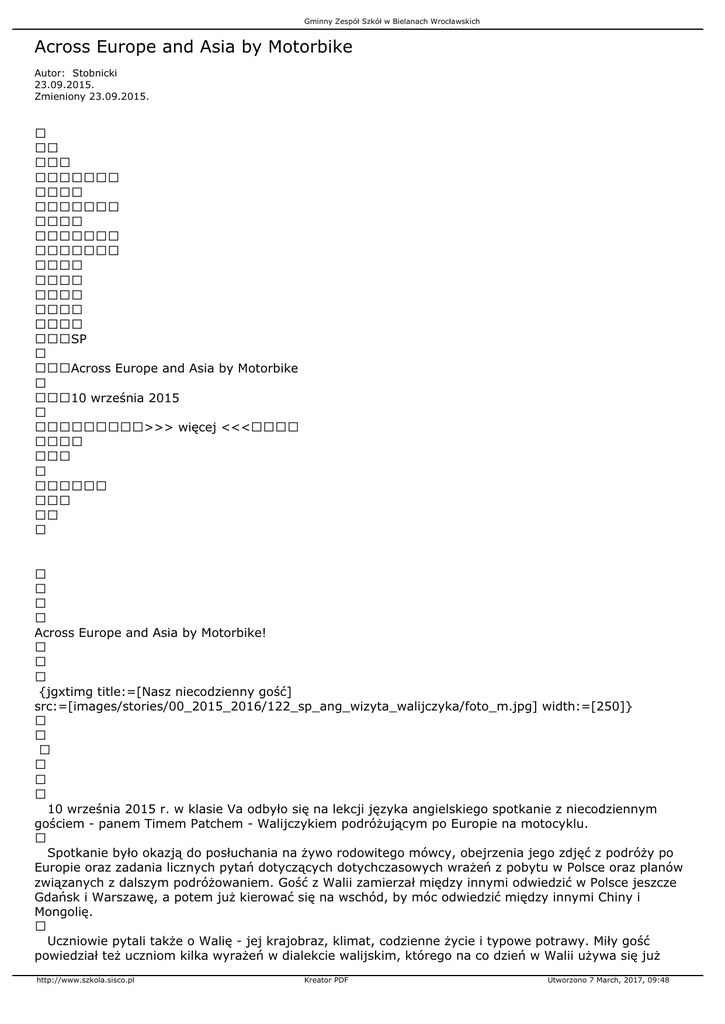 Gminny Zespół Szkół w Bielanach Wrocławskich

Across Europe and Asia by Motorbike

Autor: Stobnicki
23.09.2015.
Zmieniony 23.09.2015.

□
□□
□□□
□□□□□□□
□□□□
□□□□□□□
□□□□
□□□□□□□
□□□□□□□
□□□□
□□□□
□□□□
□□□□
□□□□
□□□SP
□
□□□Across Europe and Asia by Motorbike
□
□□□10 września 2015
□
□□□□□□□□□>>> więcej <<<□□□□
□□□□
□□□
□
□□□□□□
□□□
□□
□

□
□
□
□
Across Europe and Asia by Motorbike!
□
□
□
{jgxtimg title:=[Nasz niecodzienny gość] src:=[images/stories/00_2015_2016/122_sp_ang_wizyta_walijczyka/foto_m.jpg] width:=[250]}
□
□
□
□
□
□
10 września 2015 r. w klasie Va odbyło się na lekcji języka angielskiego spotkanie z niecodziennym gościem - panem Timem Patchem - Walijczykiem podróżującym po Europie na motocyklu.
□
Spotkanie było okazją do posłuchania na żywo rodowitego mówcy, obejrzenia jego zdjęć z podróży po Europie oraz zadania licznych pytań dotyczących dotychczasowych wrażeń z pobytu w Polsce oraz planów związanych z dalszym podróżowaniem. Gość z Walii zamierzał między innymi odwiedzić w Polsce jeszcze Gdańsk i Warszawę, a potem już kierować się na wschód, by móc odwiedzić między innymi Chiny i Mongolię.
□
Uczniowie pytali także o Walię - jej krajobraz, klimat, codzienne życie i typowe potrawy. Miły gość powiedział też uczniom kilka wyrażeń w dialekcie walijskim, którego na co dzień w Walii używa się już

http://www.szkola.sisco.pl
Kreator PDF
Utworzono 7 March, 2017, 09:48